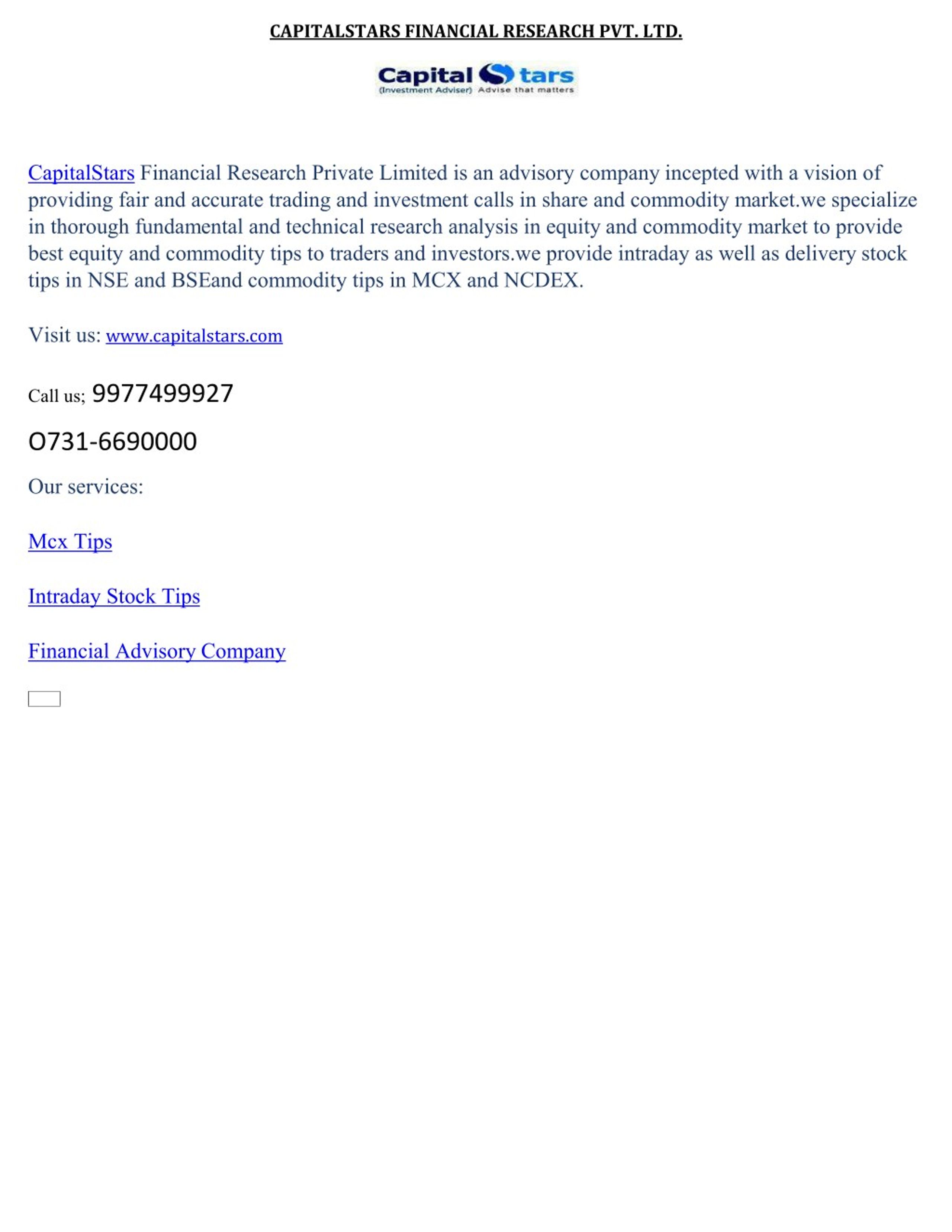 CAPITALSTARS FINANCIAL RESEARCH PVT. LTD.

Capital Stars
(Investment Adviser) Advise that matters

CapitalStars Financial Research Private Limited is an advisory company incepted with a vision of providing fair and accurate trading and investment calls in share and commodity market.we specialize in thorough fundamental and technical research analysis in equity and commodity market to provide best equity and commodity tips to traders and investors.we provide intraday as well as delivery stock tips in NSE and BSEand commodity tips in MCX and NCDEX.

Visit us: www.capitalstars.com

Call us; 9977499927

O731-6690000

Our services:

Mcx Tips

Intraday Stock Tips

Financial Advisory Company